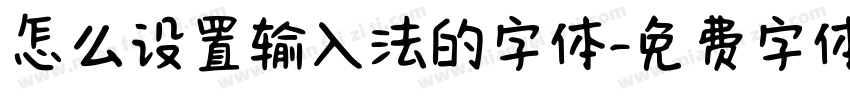 怎么设置输入法的字体-免费字体